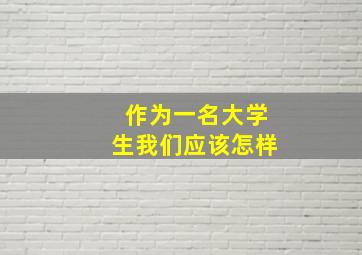 作为一名大学生我们应该怎样